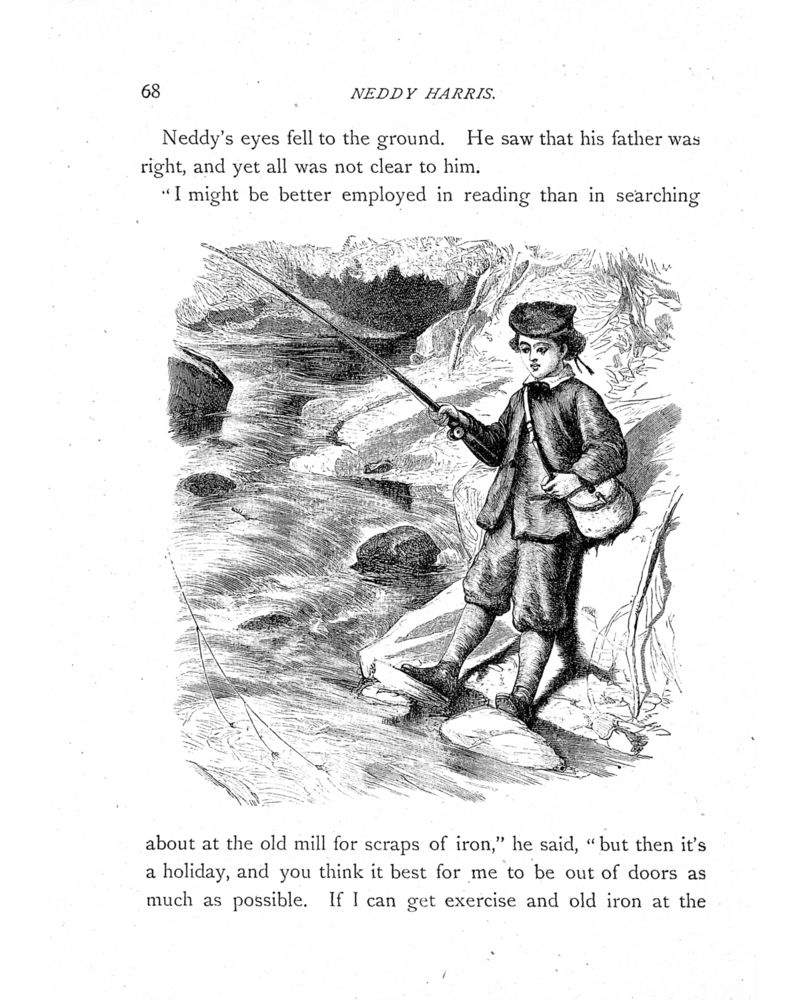 68 NEDDY HARRIS.

Neddy's eyes fell to the ground. He saw that his father was right, and yet all was not clear to him.

"I might be better employed in reading than in searching about at the old mill for scraps of iron," he said, "but then it's a holiday, and you think it best for me to be out of doors as much as possible. If I can get exercise and old iron at the